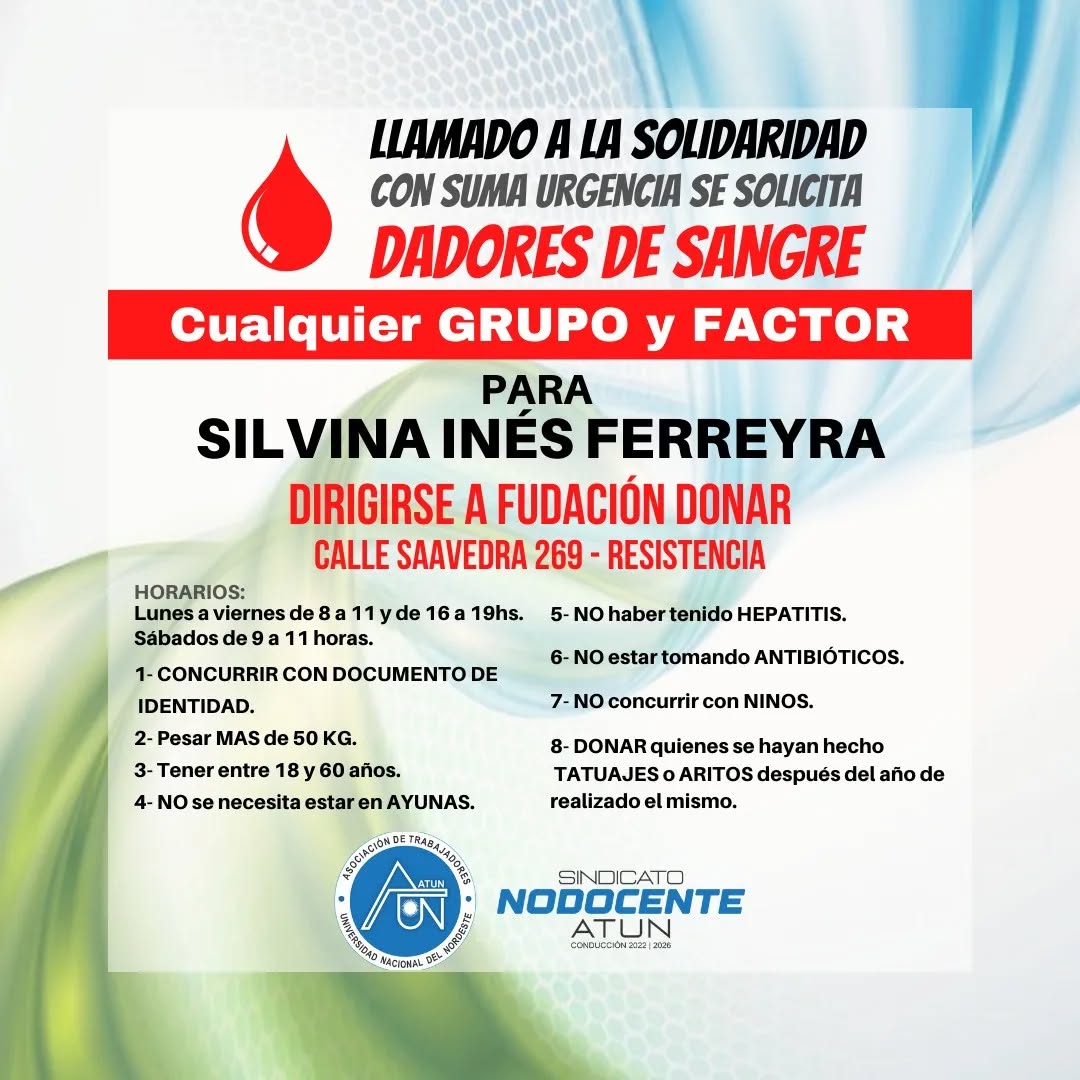 LLAMADO A LA SOLIDARIDAD
CON SUMA URGENCIA SE SOLICITA
DADORES DE SANGRE

Cualquier GRUPO y FACTOR

PARA
SILVINA INÉS FERREYRA

DIRIGIRSE A FUDACIÓN DONAR
CALLE SAAVEDRA 269 - RESISTENCIA

HORARIOS:
Lunes a viernes de 8 a 11 y de 16 a 19hs.
Sábados de 9 a 11 horas.

1- CONCURRIR CON DOCUMENTO DE IDENTIDAD.

2- Pesar MAS de 50 KG.

3- Tener entre 18 y 60 años.

4- NO se necesita estar en AYUNAS.

5- NO haber tenido HEPATITIS.

6- NO estar tomando ANTIBIÓTICOS.

7- NO concurrir con NINOS.

8- DONAR quienes se hayan hecho TATUAJES o ARITOS después del año de realizado el mismo.

ASOCIACIÓN DE TRABAJADORES
ATUN
UNIVERSIDAD NACIONAL DEL NORDESTE

SINDICATO
NODOCENTE
ATUN
CONDUCCIÓN 2022 | 2026